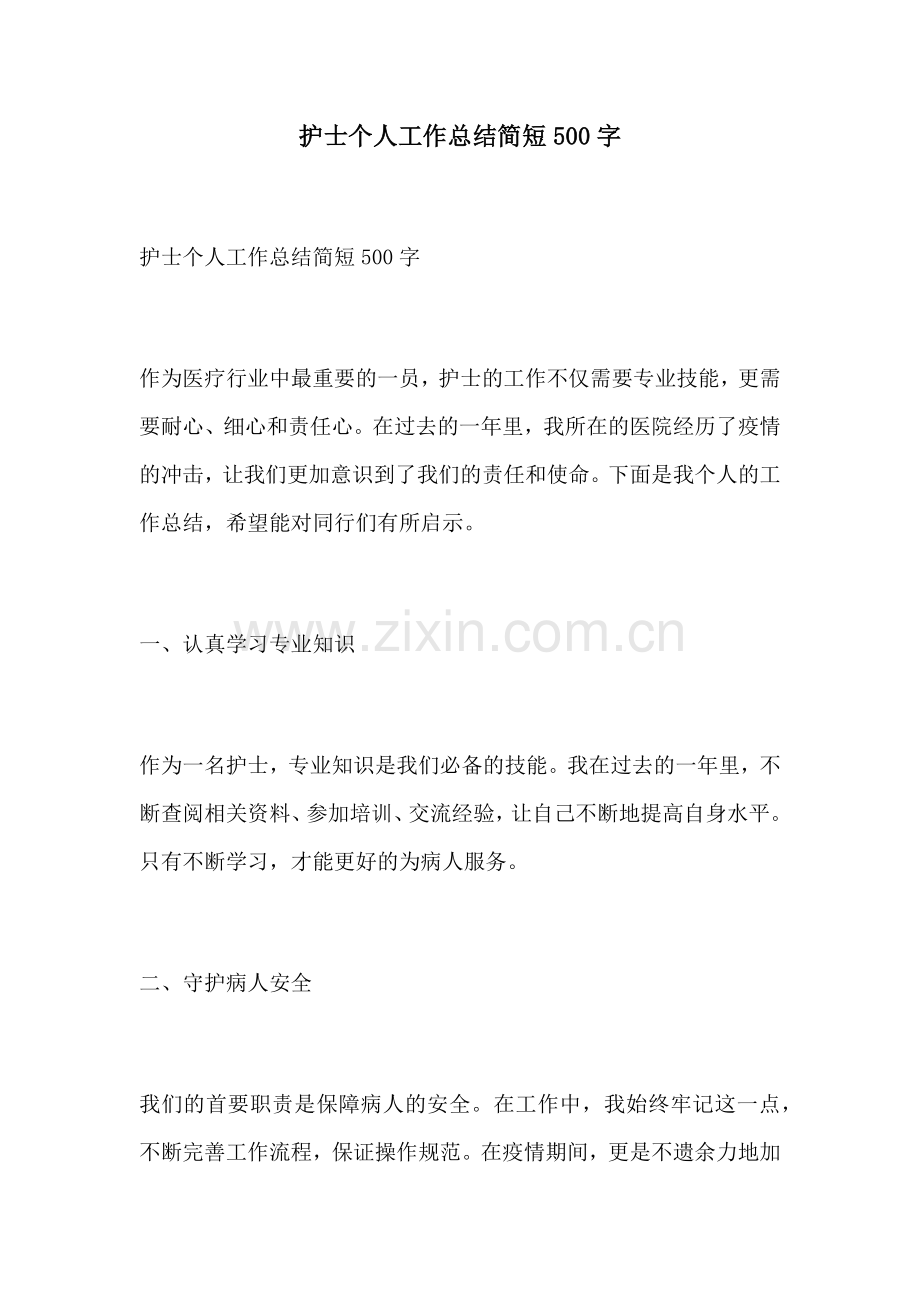 护士个人工作总结简短500字

护士个人工作总结简短500字

作为医疗行业中最重要的一员，护士的工作不仅需要专业技能，更需要耐心、细心和责任心。在过去的一年里，我所在的医院经历了疫情的冲击，让我们更加意识到了我们的责任和使命。下面是我个人的工作总结，希望能对同行们有所启示。

一、认真学习专业知识

作为一名护士，专业知识是我们必备的技能。我在过去的一年里，不断查阅相关资料、参加培训、交流经验，让自己不断地提高自身水平。只有不断学习，才能更好的为病人服务。

二、守护病人安全

我们的首要职责是保障病人的安全。在工作中，我始终牢记这一点，不断完善工作流程，保证操作规范。在疫情期间，更是不遗余力地加

www.zixin.com.cn